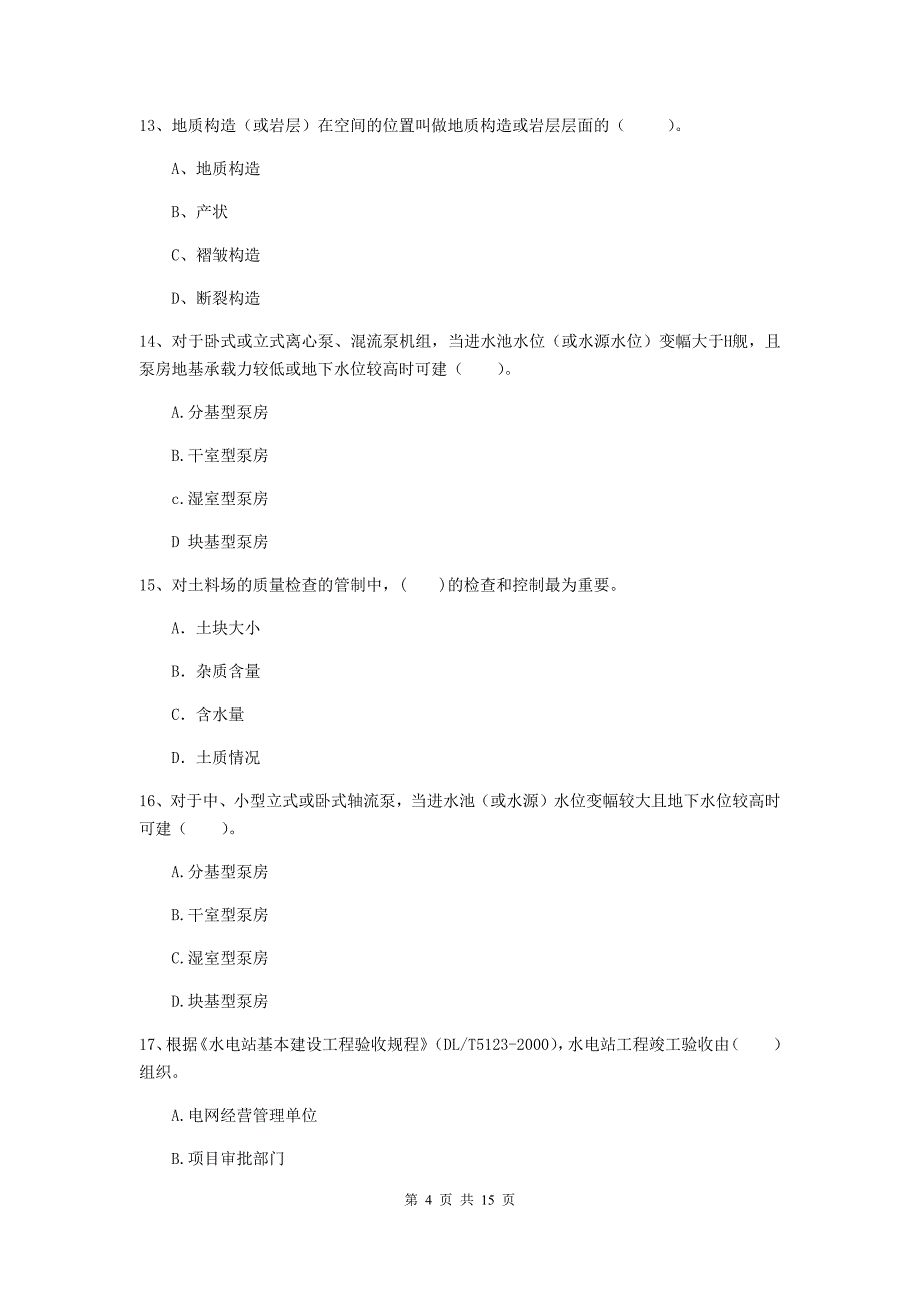 13、地质构造（或岩层）在空间的位置叫做地质构造或岩层层面的（　　）。

A、地质构造

B、产状

C、褶皱构造

D、断裂构造

14、对于卧式或立式离心泵、混流泵机组，当进水池水位（或水源水位）变幅大于H舰，且泵房地基承载力较低或地下水位较高时可建（　　）。

A.分基型泵房

B.干室型泵房

c.湿室型泵房

D 块基型泵房

15、对土料场的质量检查的管制中，(　　)的检查和控制最为重要。

A. 土块大小

B. 杂质含量

C. 含水量

D. 土质情况

16、对于中、小型立式或卧式轴流泵，当进水池（或水源）水位变幅较大且地下水位较高时可建（　　）。

A.分基型泵房

B.干室型泵房

C.湿室型泵房

D.块基型泵房

17、根据《水电站基本建设工程验收规程》(DL/T5123-2000)，水电站工程竣工验收由(　　)组织。

A.电网经营管理单位

B.项目审批部门

第 4 页 共 15 页